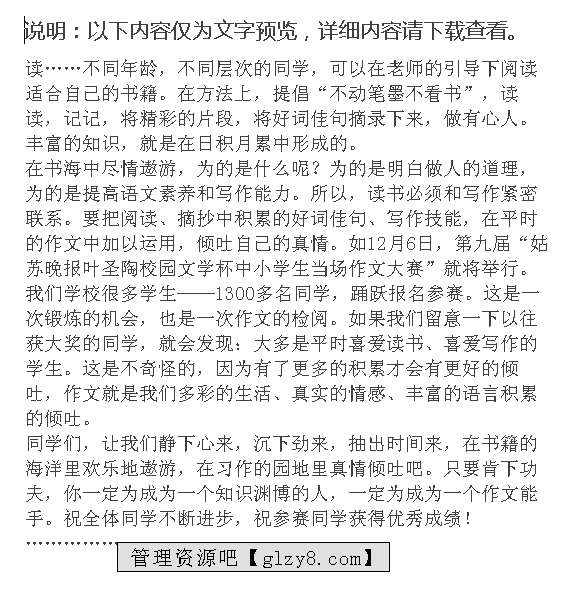 说明：以下内容仅为文字预览，详细内容请下载查看。

读……不同年龄，不同层次的同学，可以在老师的引导下阅读适合自己的书籍。在方法上，提倡“不动笔墨不看书”，读读，记记，将精彩的片段，将好词佳句摘录下来，做有心人。丰富的知识，就是在日积月累中形成的。

在书海中尽情遨游，为的是什么呢？为的是明白做人的道理，为的是提高语文素养和写作能力。所以，读书必须和写作紧密联系。要把阅读、摘抄中积累的好词佳句、写作技能，在平时的作文中加以运用，倾吐自己的真情。如12月6日，第九届“姑苏晚报叶圣陶校园文学杯中小学生当场作文大赛”就将举行。我们学校很多学生——1300多名同学，踊跃报名参赛。这是一次锻炼的机会，也是一次作文的检阅。如果我们留意一下以往获大奖的同学，就会发现：大多是平时喜爱读书、喜爱写作的学生。这是不奇怪的，因为有了更多的积累才会有更好的倾吐，作文就是我们多彩的生活、真实的情感、丰富的语言积累的倾吐。

同学们，让我们静下心来，沉下劲来，抽出时间来，在书籍的海洋里欢乐地遨游，在习作的园地里真情倾吐吧。只要肯下功夫，你一定为成为一个知识渊博的人，一定为成为一个作文能手。祝全体同学不断进步，祝参赛同学获得优秀成绩！

……………

管理资源吧【glzy8.com】